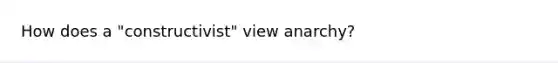 How does a "constructivist" view anarchy?